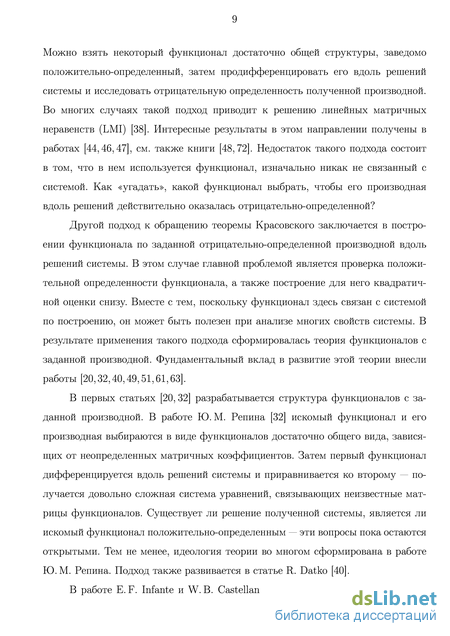 9

Можно взять некоторый функционал достаточно общей структуры, заведомо положительно-определенный, затем продифференцировать его вдоль решений системы и исследовать отрицательную определенность полученной производной. Во многих случаях такой подход приводит к решению линейных матричных неравенств (LMI) [38]. Интересные результаты в этом направлении получены в работах [44, 46, 47], см. также книги [48, 72]. Недостаток такого подхода состоит в том, что в нем используется функционал, изначально никак не связанный с системой. Как «угадать», какой функционал выбрать, чтобы его производная вдоль решений действительно оказалась отрицательно-определенной?

Другой подход к обращению теоремы Красовского заключается в построении функционала по заданной отрицательно-определенной производной вдоль решений системы. В этом случае главной проблемой является проверка положительной определенности функционала, а также построение для него квадратичной оценки снизу. Вместе с тем, поскольку функционал здесь связан с системой по построению, он может быть полезен при анализе многих свойств системы. В результате применения такого подхода сформировалась теория функционалов с заданной производной. Фундаментальный вклад в развитие этой теории внесли работы [20, 32, 40, 49, 51, 61, 63].

В первых статьях [20, 32] разрабатывается структура функционалов с заданной производной. В работе Ю. М. Репина [32] искомый функционал и его производная выбираются в виде функционалов достаточно общего вида, зависящих от неопределенных матричных коэффициентов. Затем первый функционал дифференцируется вдоль решений системы и приравнивается ко второму — получается довольно сложная система уравнений, связывающих неизвестные матрицы функционалов. Существует ли решение полученной системы, является ли искомый функционал положительно-определенным — эти вопросы пока остаются открытыми. Тем не менее, идеология теории во многом сформирована в работе Ю. М. Репина. Подход также развивается в статье R. Datko [40].

В работе E. F. Infante и W. B. Castellan

dsLib.net
библиотека диссертаций